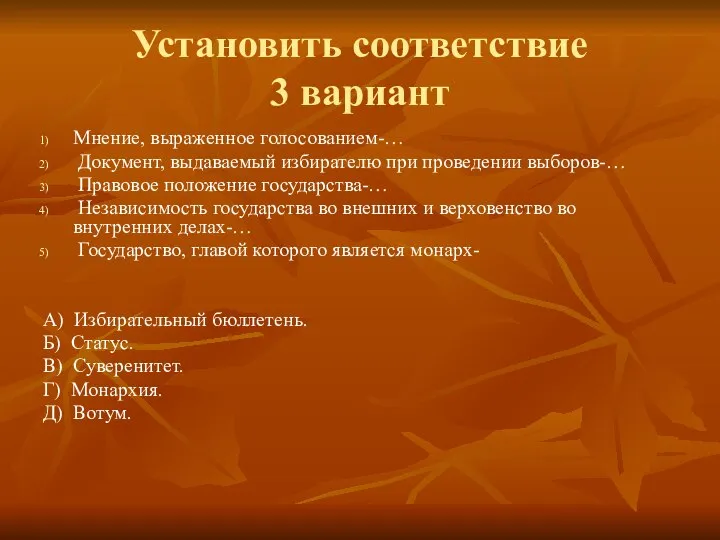 Установить соответствие
3 вариант

1) Мнение, выраженное голосованием-…
2) Документ, выдаваемый избирателю при проведении выборов-…
3) Правовое положение государства-…
4) Независимость государства во внешних и верховенство во внутренних делах-…
5) Государство, главой которого является монарх-

А) Избирательный бюллетень.
Б) Статус.
В) Суверенитет.
Г) Монархия.
Д) Вотум.